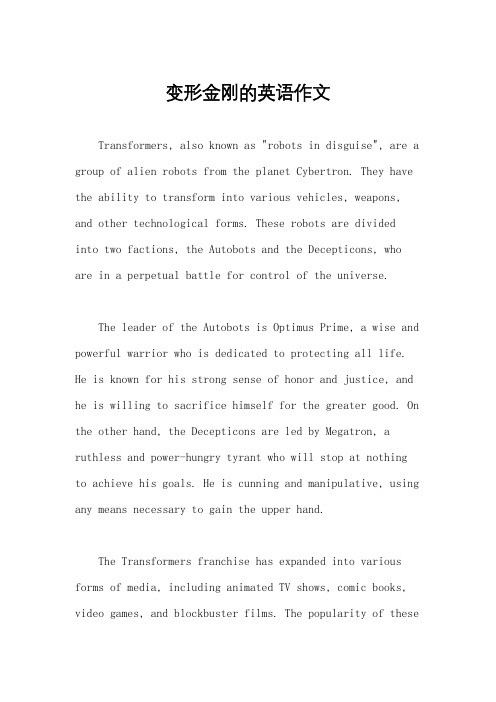 变形金刚的英语作文

Transformers, also known as "robots in disguise", are a group of alien robots from the planet Cybertron. They have the ability to transform into various vehicles, weapons, and other technological forms. These robots are divided into two factions, the Autobots and the Decepticons, who are in a perpetual battle for control of the universe.

The leader of the Autobots is Optimus Prime, a wise and powerful warrior who is dedicated to protecting all life. He is known for his strong sense of honor and justice, and he is willing to sacrifice himself for the greater good. On the other hand, the Decepticons are led by Megatron, a ruthless and power-hungry tyrant who will stop at nothing to achieve his goals. He is cunning and manipulative, using any means necessary to gain the upper hand.

The Transformers franchise has expanded into various forms of media, including animated TV shows, comic books, video games, and blockbuster films. The popularity of these